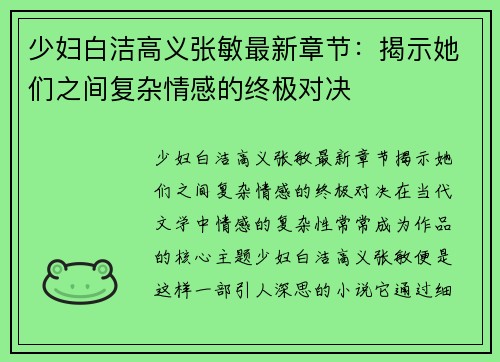 少妇白洁高义张敏最新章节：揭示她们之间复杂情感的终极对决

少妇白洁高义张敏最新章节揭示她们之间复杂情感的终极对决在当代文学中情感的复杂性常常成为作品的核心主题少妇白洁高义张敏便是这样一部引人深思的小说它通过细